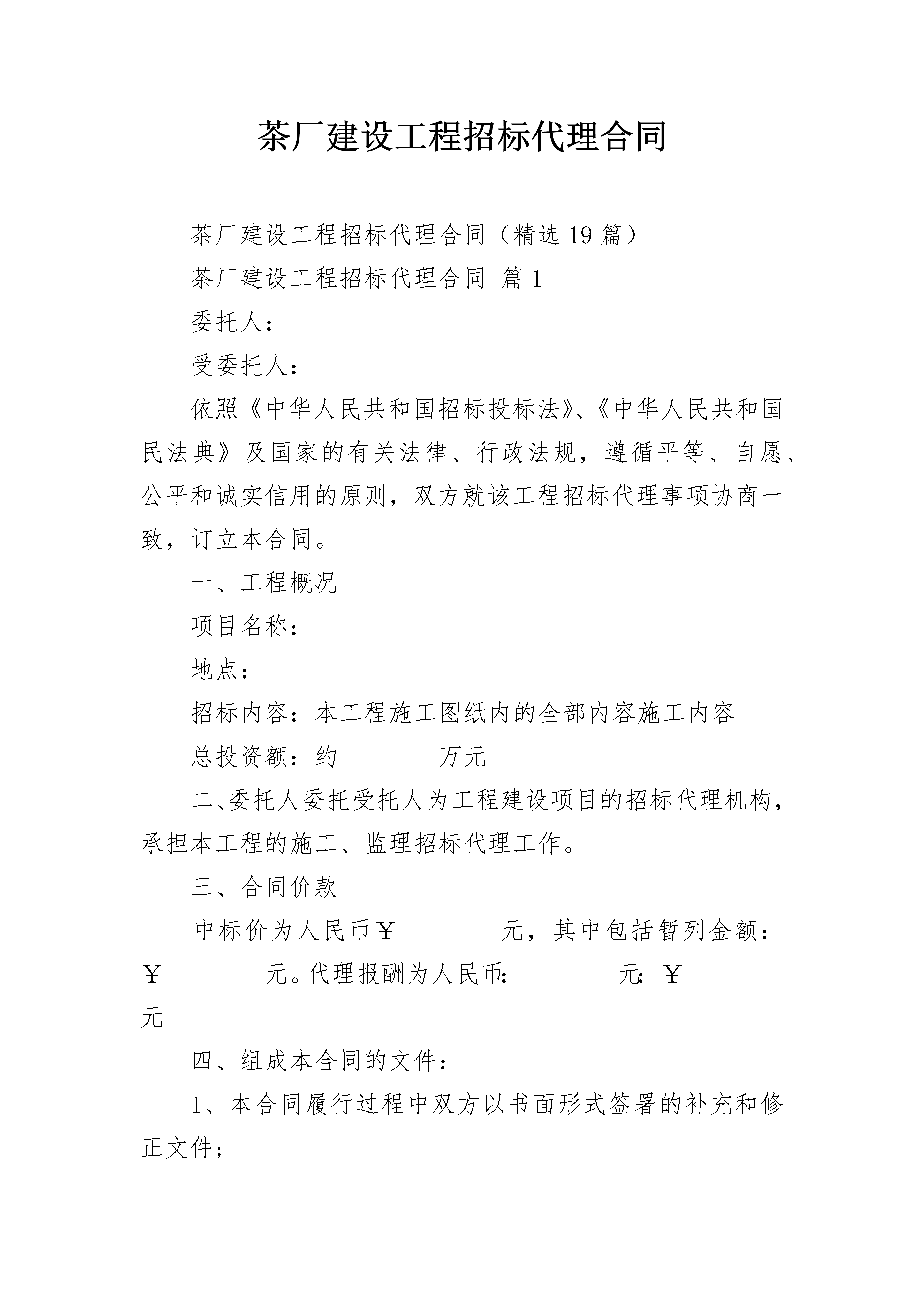 茶厂建设工程招标代理合同

茶厂建设工程招标代理合同（精选19篇）

茶厂建设工程招标代理合同 篇1

委托人：

受委托人：

依照《中华人民共和国招标投标法》、《中华人民共和国民法典》及国家的有关法律、行政法规，遵循平等、自愿、公平和诚实信用的原则，双方就该工程招标代理事项协商一致，订立本合同。

一、工程概况

项目名称：

地点：

招标内容：本工程施工图纸内的全部内容施工内容

总投资额：约________万元

二、委托人委托受托人为工程建设项目的招标代理机构，承担本工程的施工、监理招标代理工作。

三、合同价款

中标价为人民币￥________元，其中包括暂列金额：￥________元。代理报酬为人民币：________元：￥________元

四、组成本合同的文件：

1、本合同履行过程中双方以书面形式签署的补充和修正文件；